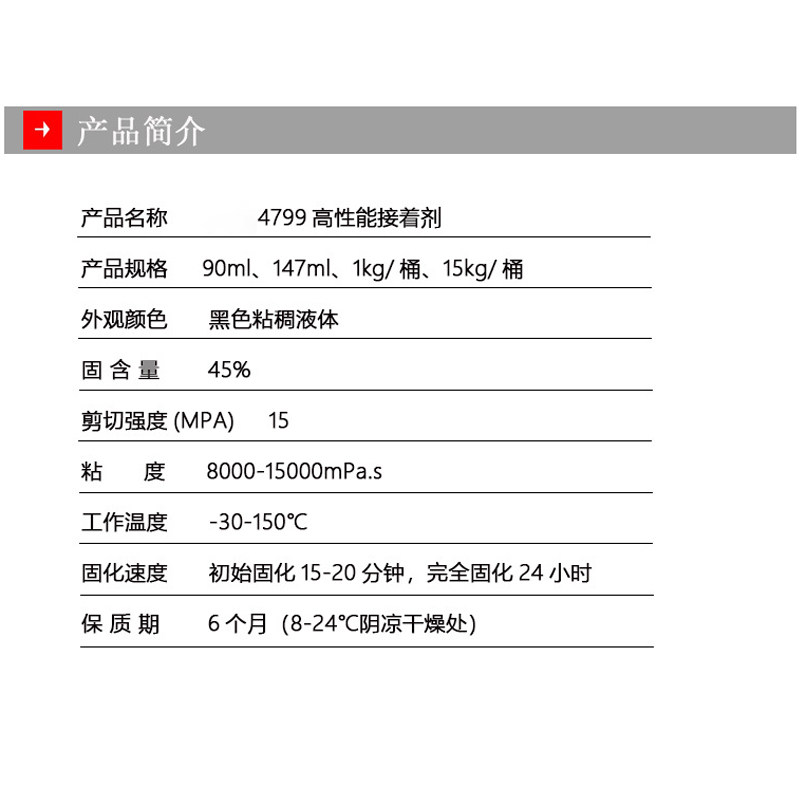 → 产品简介

产品名称 4799高性能接着剂

产品规格 90ml、147ml、1kg/桶、15kg/桶

外观颜色 黑色粘稠液体

固含量 45%

剪切强度(MPA) 15

粘度 8000-15000mPa.s

工作温度 -30-150℃

固化速度 初始固化15-20分钟，完全固化24小时

保质期 6个月（8-24℃阴凉干燥处）